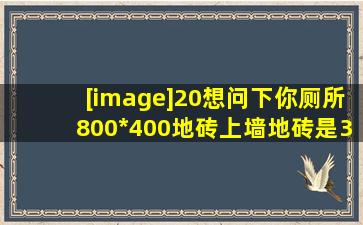 [image]20想问下你厕所800*400地砖上墙地砖是3